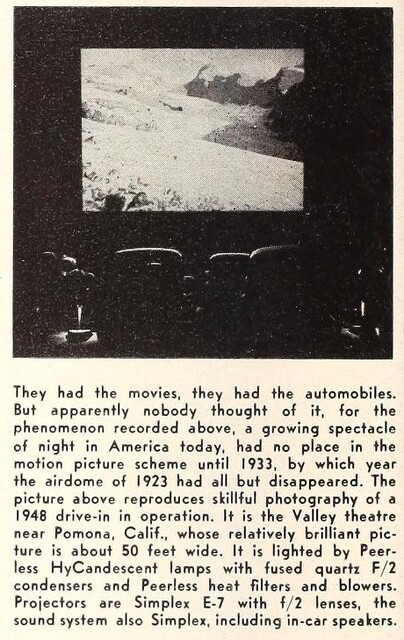 They had the movies, they had the automobiles. But apparently nobody thought of it, for the phenomenon recorded above, a growing spectacle of night in America today, had no place in the motion picture scheme until 1933, by which year the airdome of 1923 had all but disappeared. The picture above reproduces skillful photography of a 1948 drive-in in operation. It is the Valley theatre near Pomona, Calif., whose relatively brilliant picture is about 50 feet wide. It is lighted by Peerless HyCandescent lamps with fused quartz F/2 condensers and Peerless heat filters and blowers. Projectors are Simplex E-7 with f/2 lenses, the sound system also Simplex, including in-car speakers.